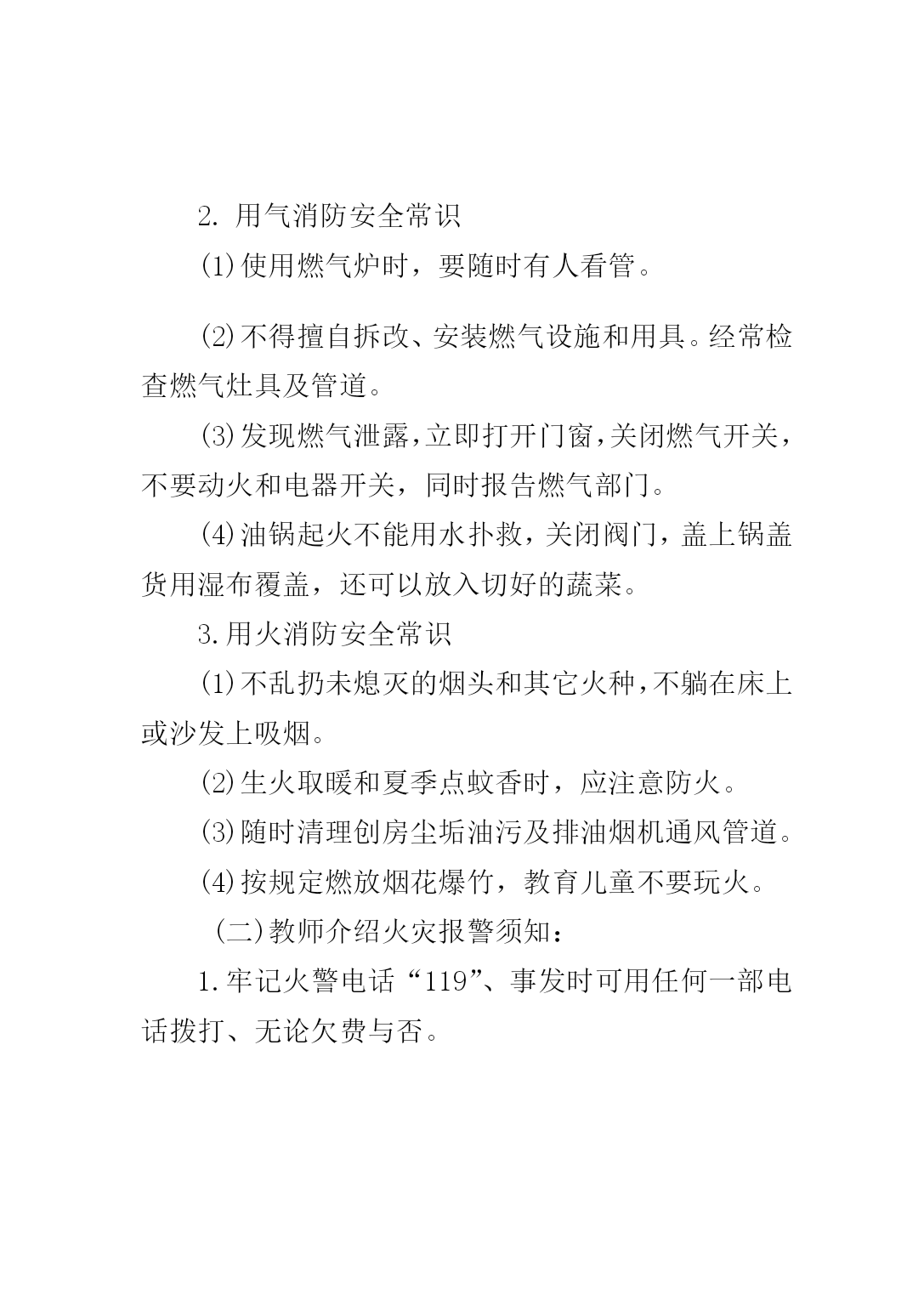 2. 用气消防安全常识

⑴使用燃气炉时，要随时有人看管。

⑵不得擅自拆改、安装燃气设施和用具。经常检查燃气灶具及管道。

⑶发现燃气泄露，立即打开门窗，关闭燃气开关，不要动火和电器开关，同时报告燃气部门。

⑷油锅起火不能用水扑救，关闭阀门，盖上锅盖货用湿布覆盖，还可以放入切好的蔬菜。

3.用火消防安全常识

⑴不乱扔未熄灭的烟头和其它火种，不躺在床上或沙发上吸烟。

⑵生火取暖和夏季点蚊香时，应注意防火。

⑶随时清理创房尘垢油污及排油烟机通风管道。

⑷按规定燃放烟花爆竹，教育儿童不要玩火。

（二）教师介绍火灾报警须知：

1.牢记火警电话“119”、事发时可用任何一部电话拨打、无论欠费与否。